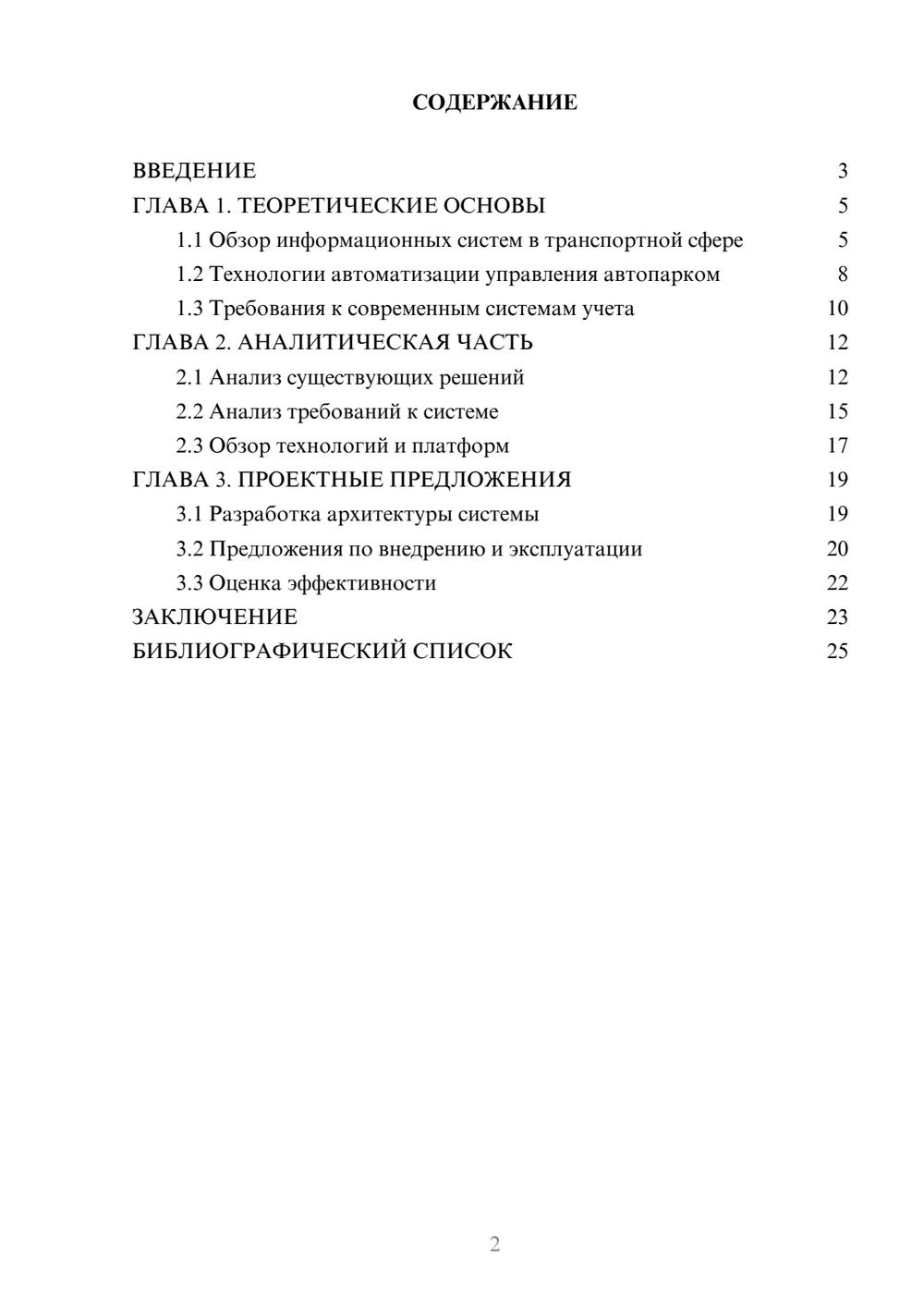 СОДЕРЖАНИЕ

ВВЕДЕНИЕ 3
ГЛАВА 1. ТЕОРЕТИЧЕСКИЕ ОСНОВЫ 5
1.1 Обзор информационных систем в транспортной сфере 5
1.2 Технологии автоматизации управления автопарком 8
1.3 Требования к современным системам учета 10
ГЛАВА 2. АНАЛИТИЧЕСКАЯ ЧАСТЬ 12
2.1 Анализ существующих решений 12
2.2 Анализ требований к системе 15
2.3 Обзор технологий и платформ 17
ГЛАВА 3. ПРОЕКТНЫЕ ПРЕДЛОЖЕНИЯ 19
3.1 Разработка архитектуры системы 19
3.2 Предложения по внедрению и эксплуатации 20
3.3 Оценка эффективности 22
ЗАКЛЮЧЕНИЕ 23
БИБЛИОГРАФИЧЕСКИЙ СПИСОК 25

2